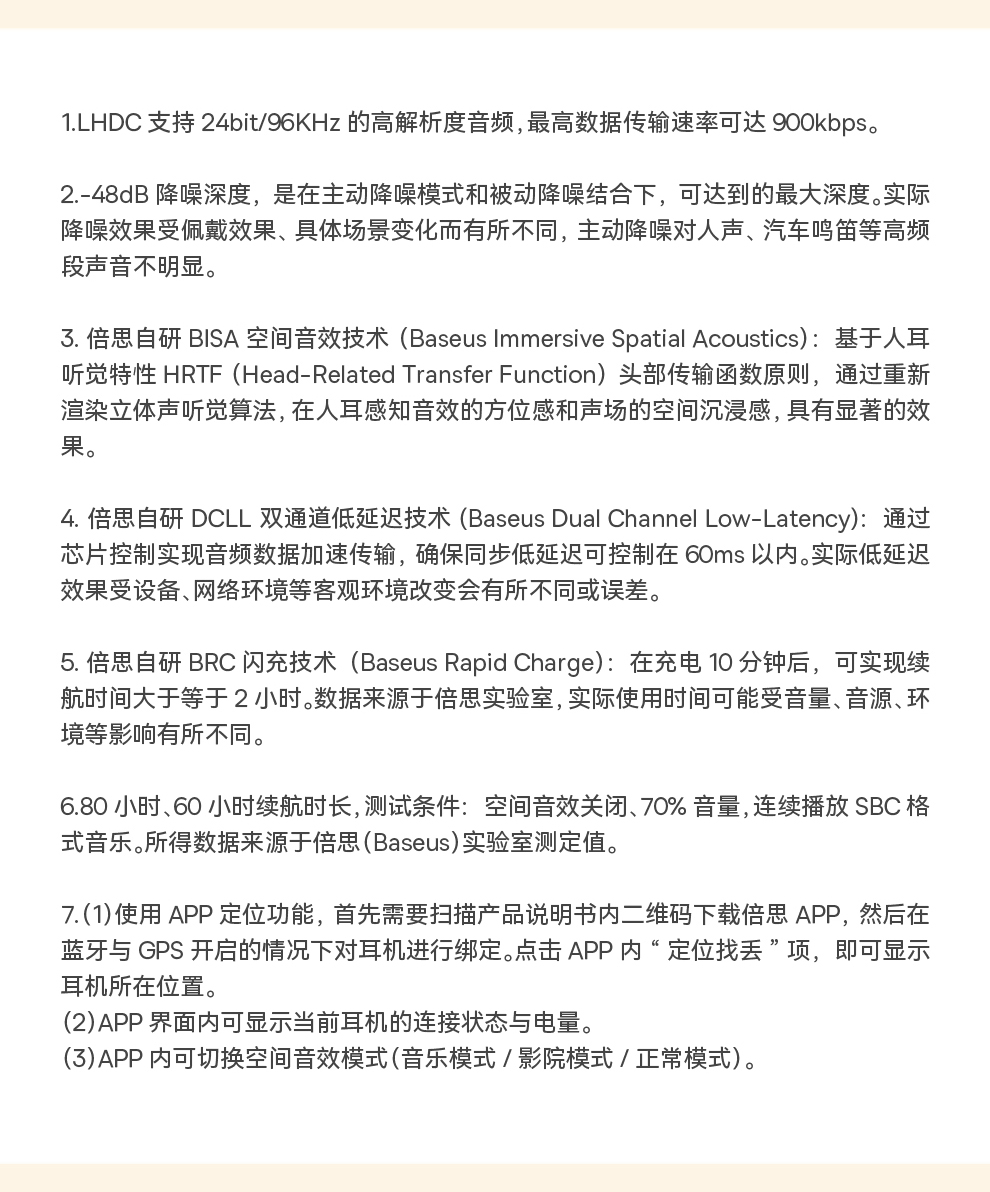 1.LHDC 支持 24bit/96KHz 的高解析度音频，最高数据传输速率可达 900kbps。

2.-48dB 降噪深度，是在主动降噪模式和被动降噪结合下，可达到的最大深度。实际降噪效果受佩戴效果、具体场景变化而有所不同，主动降噪对人声、汽车鸣笛等高频段声音不明显。

3. 倍思自研 BISA 空间音效技术（Baseus Immersive Spatial Acoustics）：基于人耳听觉特性 HRTF（Head-Related Transfer Function）头部传输函数原则，通过重新渲染立体声听觉算法，在人耳感知音效的方位感和声场的空间沉浸感，具有显著的效果。

4. 倍思自研 DCLL 双通道低延迟技术 (Baseus Dual Channel Low-Latency)：通过芯片控制实现音频数据加速传输，确保同步低延迟可控制在 60ms 以内。实际低延迟效果受设备、网络环境等客观环境改变会有所不同或误差。

5. 倍思自研 BRC 闪充技术（Baseus Rapid Charge）：在充电 10 分钟后，可实现续航时间大于等于 2 小时。数据来源于倍思实验室，实际使用时间可能受音量、音源、环境等影响有所不同。

6.80 小时、60 小时续航时长，测试条件：空间音效关闭、70% 音量，连续播放 SBC 格式音乐。所得数据来源于倍思（Baseus）实验室测定值。

7.(1)使用 APP 定位功能，首先需要扫描产品说明书内二维码下载倍思 APP，然后在蓝牙与 GPS 开启的情况下对耳机进行绑定。点击 APP 内 “ 定位找丢 ” 项，即可显示耳机所在位置。
(2)APP 界面内可显示当前耳机的连接状态与电量。
(3)APP 内可切换空间音效模式（音乐模式 / 影院模式 / 正常模式）。